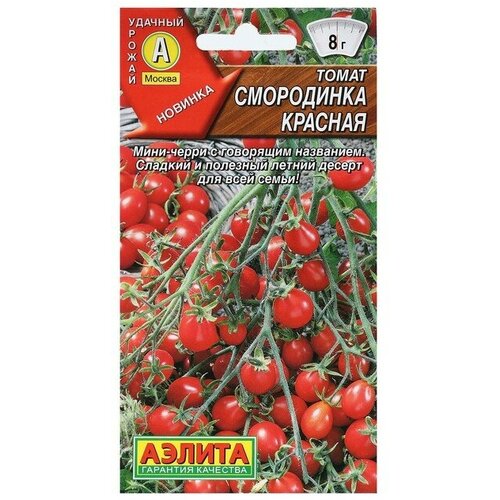 УДАЧНЫЙ УРОЖАЙ
А
Москва
НОВИНКА

8 г

ТОМАТ
СМОРОДИНКА КРАСНАЯ

Мини-черри с говорящим названием. Сладкий и полезный летний десерт для всей семьи!

АЭЛИТА
ГАРАНТИЯ КАЧЕСТВА